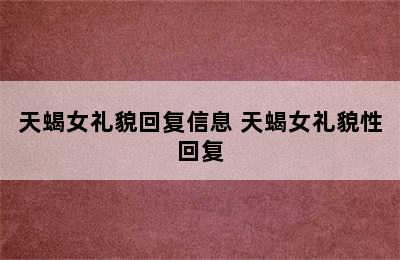 天蝎女礼貌回复信息 天蝎女礼貌性回复